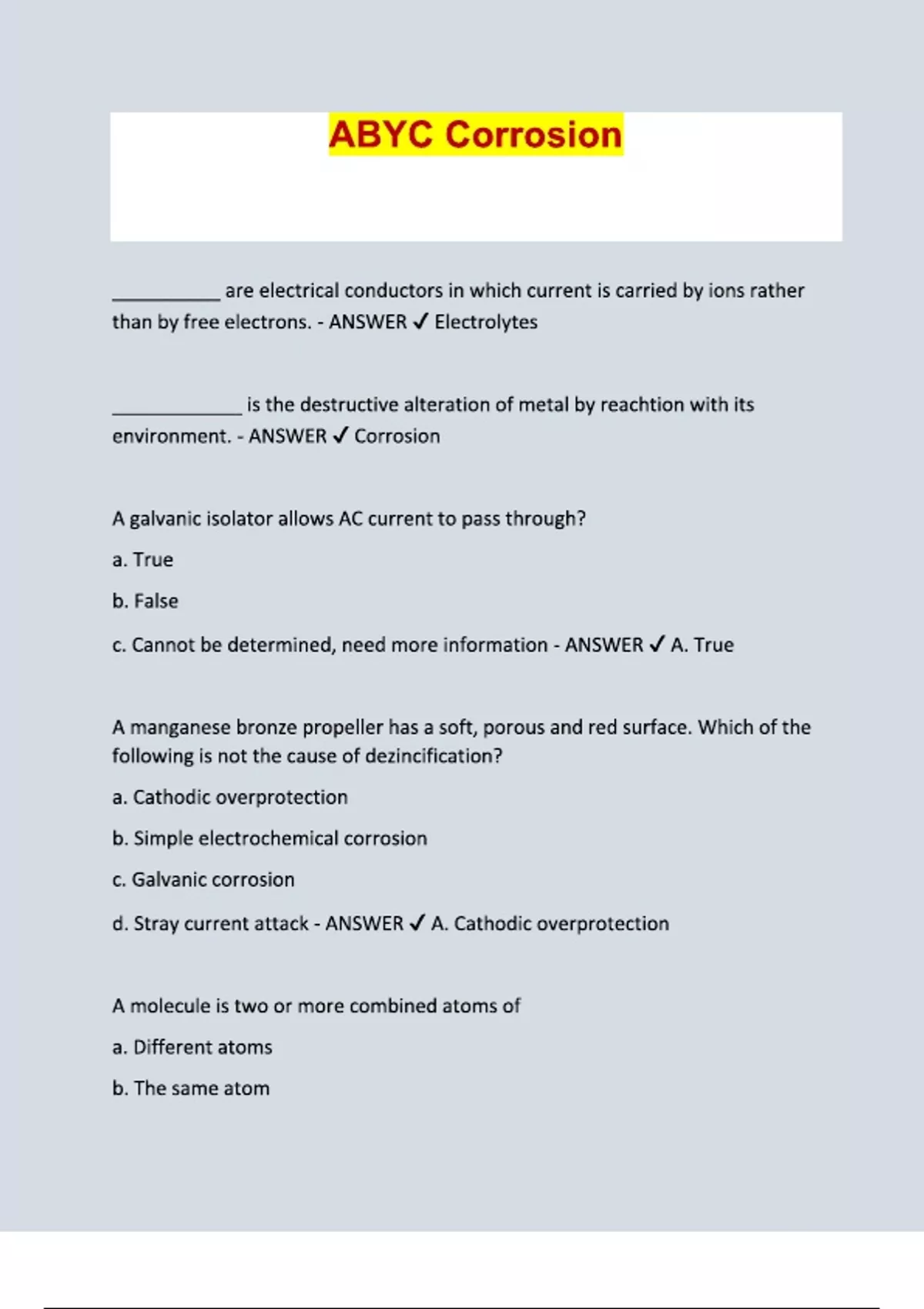 ABYC Corrosion

__________ are electrical conductors in which current is carried by ions rather than by free electrons. - ANSWER ✓ Electrolytes

____________ is the destructive alteration of metal by reachtion with its environment. - ANSWER ✓ Corrosion

A galvanic isolator allows AC current to pass through?

a. True

b. False

c. Cannot be determined, need more information - ANSWER ✓ A. True

A manganese bronze propeller has a soft, porous and red surface. Which of the following is not the cause of dezincification?

a. Cathodic overprotection

b. Simple electrochemical corrosion

c. Galvanic corrosion

d. Stray current attack - ANSWER ✓ A. Cathodic overprotection

A molecule is two or more combined atoms of

a. Different atoms

b. The same atom